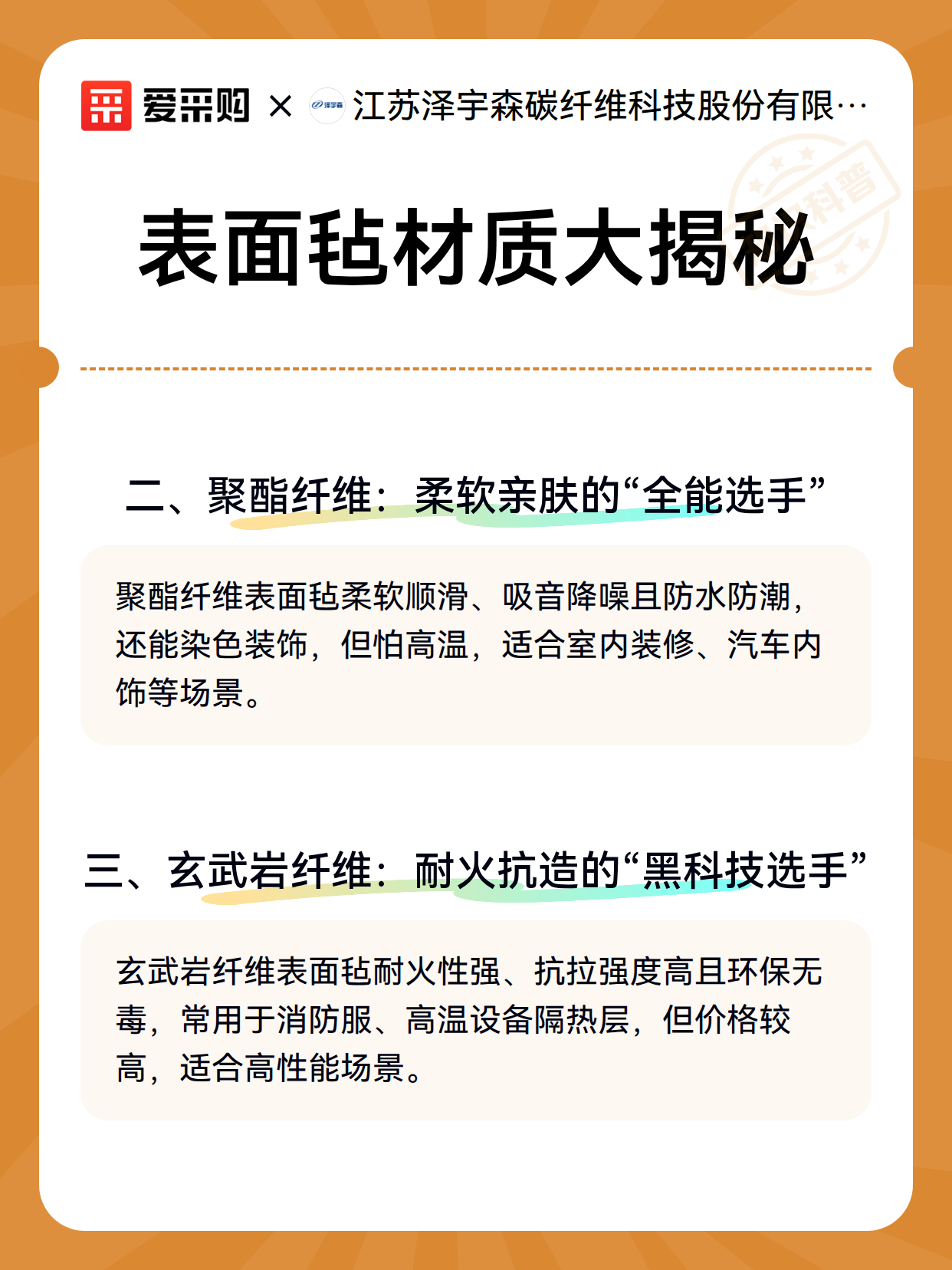 爱采购 × 泽宇森 江苏泽宇森碳纤维科技股份有限…

科普

表面毡材质大揭秘

二、聚酯纤维：柔软亲肤的“全能选手”

聚酯纤维表面毡柔软顺滑、吸音降噪且防水防潮，还能染色装饰，但怕高温，适合室内装修、汽车内饰等场景。

三、玄武岩纤维：耐火抗造的“黑科技选手”

玄武岩纤维表面毡耐火性强、抗拉强度高且环保无毒，常用于消防服、高温设备隔热层，但价格较高，适合高性能场景。